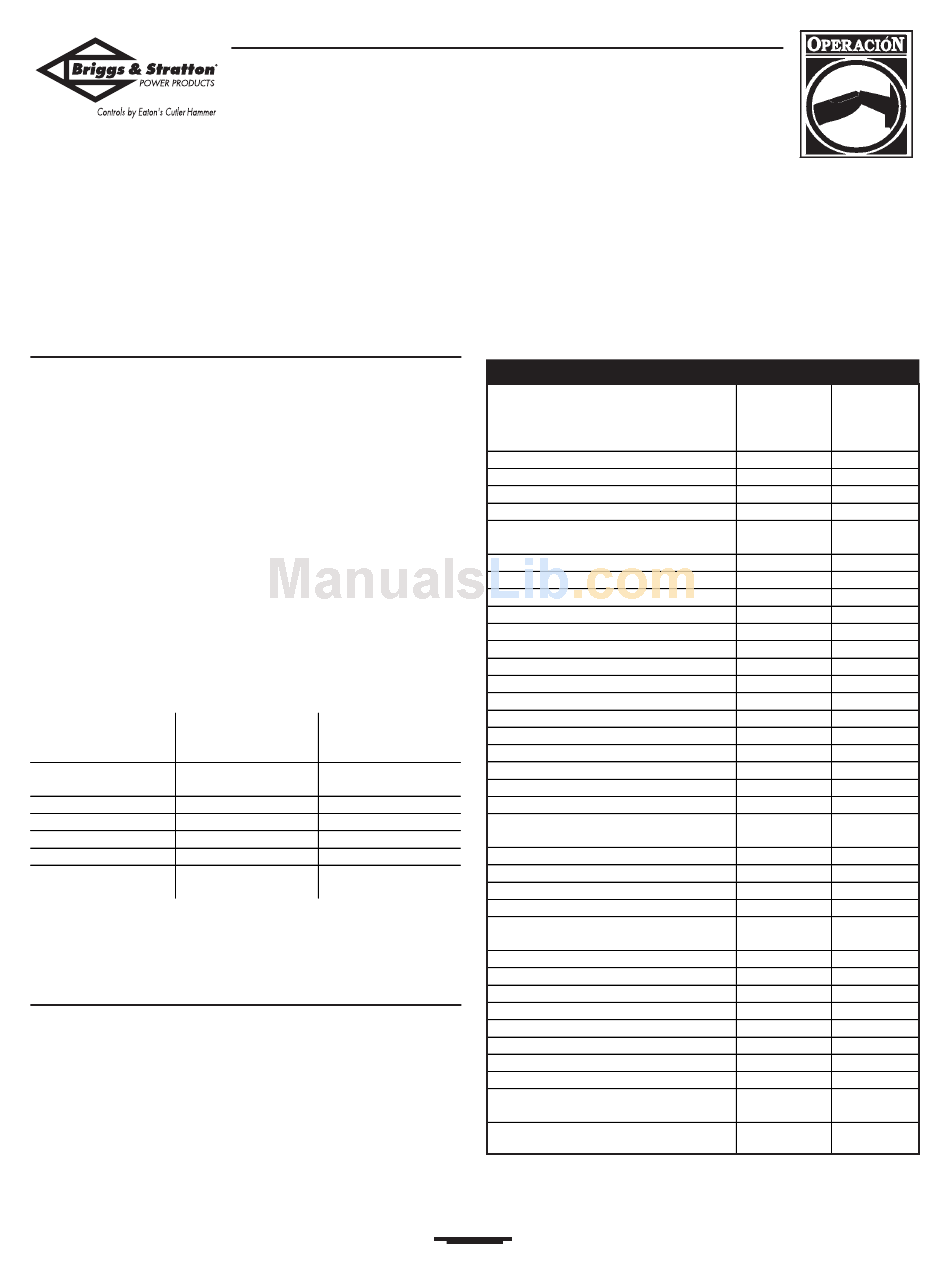 Briggs & Stratton
POWER PRODUCTS
Controls by Eaton's Cutler Hammer

OPERACIÓN

ManualsLib.com